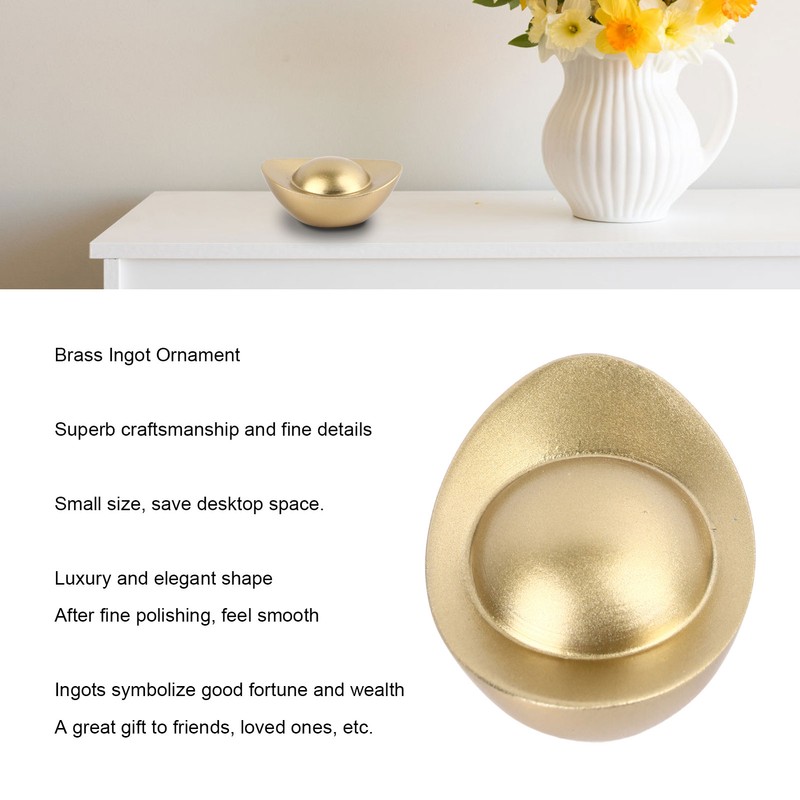 Brass Ingot Ornament

Superb craftsmanship and fine details

Small size, save desktop space.

Luxury and elegant shape

After fine polishing, feel smooth

Ingots symbolize good fortune and wealth

A great gift to friends, loved ones, etc.